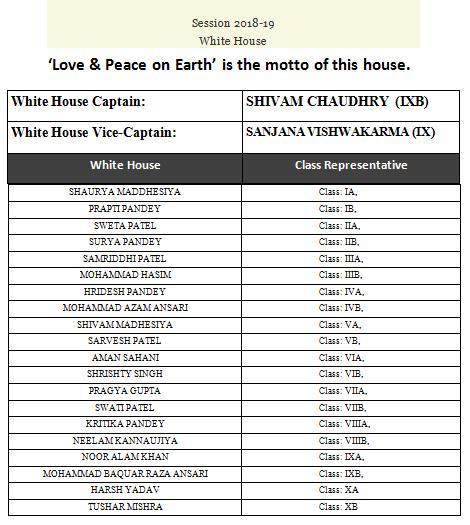 Session 2018-19
White House

'Love & Peace on Earth' is the motto of this house.

| White House Captain: | SHIVAM CHAUDHRY (IXB) |
|---|---|
| White House Vice-Captain: | SANJANA VISHWAKARMA (IX) |
| White House | Class Representative |
| SHAURYA MADDHESIYA | Class: IA, |
| PRAPTI PANDEY | Class: IB, |
| SWETA PATEL | Class: IIA, |
| SURYA PANDEY | Class: IIB, |
| SAMRIDDHI PATEL | Class: IIIA, |
| MOHAMMAD HASIM | Class: IIIB, |
| HRIDESH PANDEY | Class: IVA, |
| MOHAMMAD AZAM ANSARI | Class: IVB, |
| SHIVAM MADHESIYA | Class: VA, |
| SARVESH PATEL | Class: VB, |
| AMAN SAHANI | Class: VIA, |
| SHRISHTY SINGH | Class: VIB, |
| PRAGYA GUPTA | Class: VIIA, |
| SWATI PATEL | Class: VIIB, |
| KRITIKA PANDEY | Class: VIIIA, |
| NEELAM KANNAUJIYA | Class: VIIIB, |
| NOOR ALAM KHAN | Class: IXA, |
| MOHAMMAD BAQUAR RAZA ANSARI | Class: IXB, |
| HARSH YADAV | Class: XA |
| TUSHAR MISHRA | Class: XB |